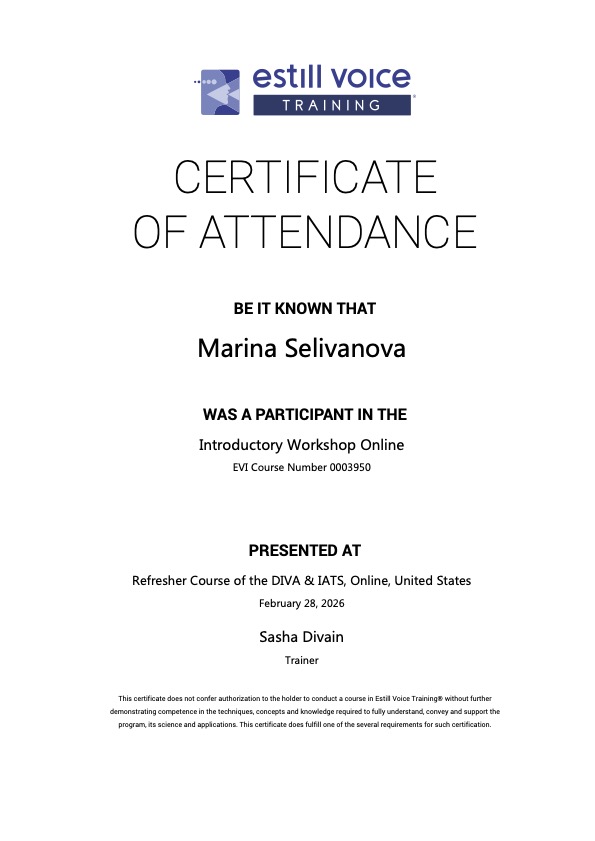 estill voice
TRAINING

CERTIFICATE OF ATTENDANCE

BE IT KNOWN THAT

Marina Selivanova

WAS A PARTICIPANT IN THE

Introductory Workshop Online

EVI Course Number 0003950

PRESENTED AT

Refresher Course of the DIVA & IATS, Online, United States

February 28, 2026

Sasha Divain

Trainer

This certificate does not confer authorization to the holder to conduct a course in Estill Voice Training® without further demonstrating competence in the techniques, concepts and knowledge required to fully understand, convey and support the program, its science and applications. This certificate does fulfill one of the several requirements for such certification.